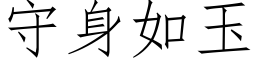 守身如玉